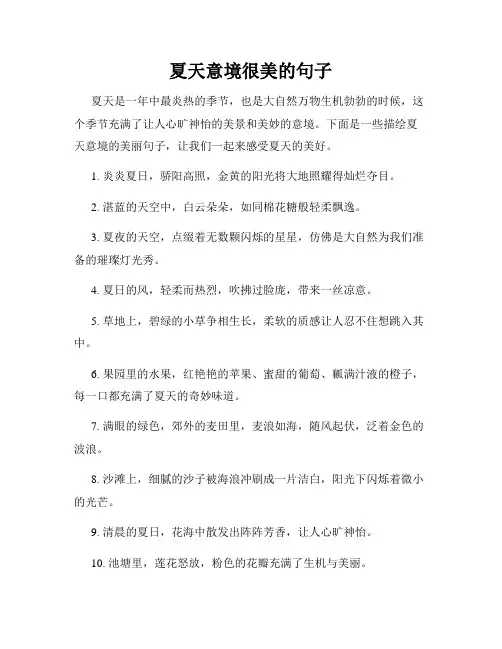 夏天意境很美的句子

夏天是一年中最炎热的季节，也是大自然万物生机勃勃的时候，这个季节充满了让人心旷神怡的美景和美妙的意境。下面是一些描绘夏天意境的美丽句子，让我们一起来感受夏天的美好。

1. 炎炎夏日，骄阳高照，金黄的阳光将大地照耀得灿烂夺目。

2. 湛蓝的天空中，白云朵朵，如同棉花糖般轻柔飘逸。

3. 夏夜的天空，点缀着无数颗闪烁的星星，仿佛是大自然为我们准备的璀璨灯光秀。

4. 夏日的风，轻柔而热烈，吹拂过脸庞，带来一丝凉意。

5. 草地上，碧绿的小草争相生长，柔软的质感让人忍不住想跳入其中。

6. 果园里的水果，红艳艳的苹果、蜜甜的葡萄、瓤满汁液的橙子，每一口都充满了夏天的奇妙味道。

7. 满眼的绿色，郊外的麦田里，麦浪如海，随风起伏，泛着金色的波浪。

8. 沙滩上，细腻的沙子被海浪冲刷成一片洁白，阳光下闪烁着微小的光芒。

9. 清晨的夏日，花海中散发出阵阵芳香，让人心旷神怡。

10. 池塘里，莲花怒放，粉色的花瓣充满了生机与美丽。